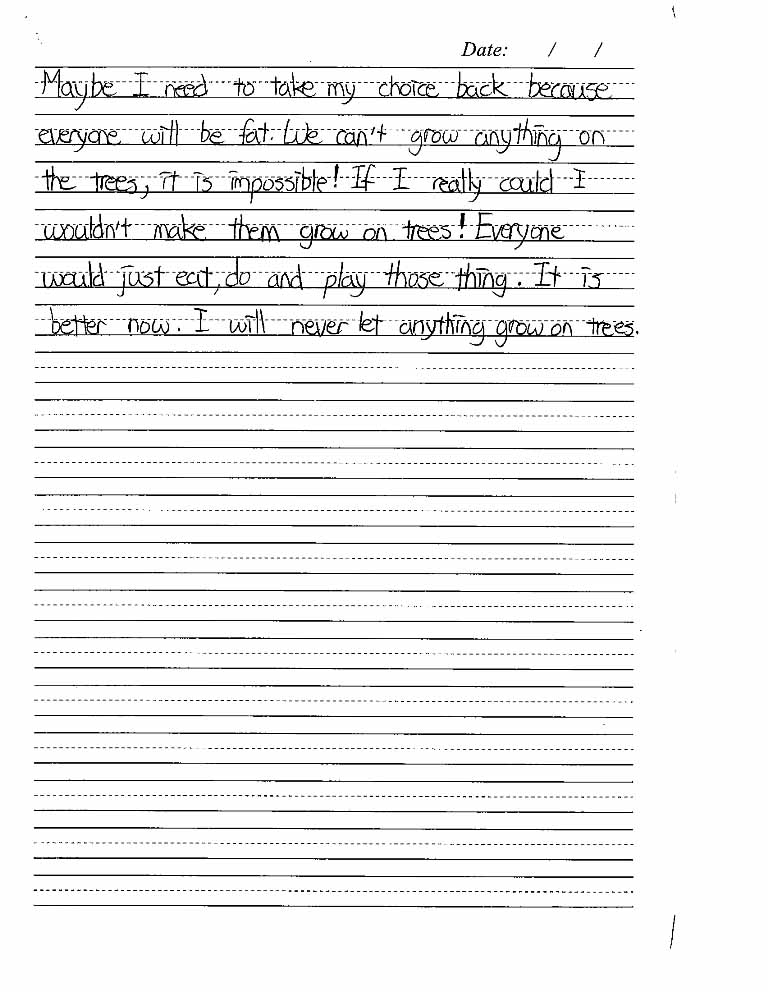 Date: / /

Maybe I need to take my choice back because everyone will be fat. We can't grow anything on the trees, it is impossible! If I really could I wouldn't make them grow on trees! Everyone would just eat, do and play those thing. It is better now. I will never let anything grow on trees.